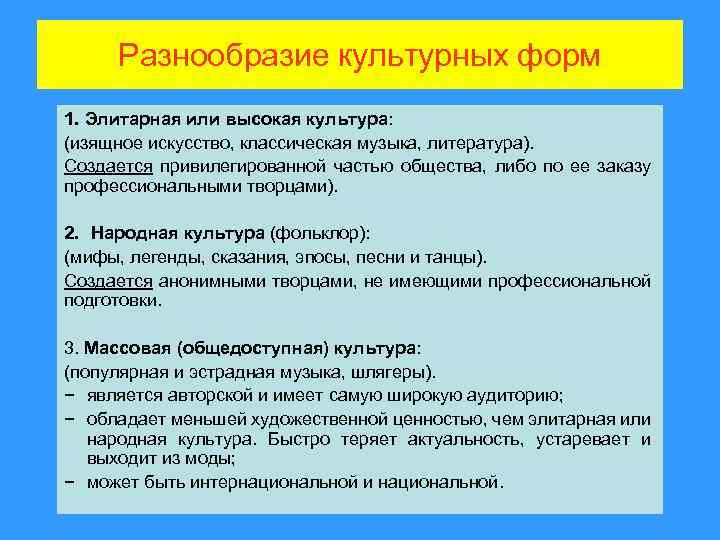 Разнообразие культурных форм

1. Элитарная или высокая культура:
(изящное искусство, классическая музыка, литература).
Создается привилегированной частью общества, либо по ее заказу профессиональными творцами).

2. Народная культура (фольклор):
(мифы, легенды, сказания, эпосы, песни и танцы).
Создается анонимными творцами, не имеющими профессиональной подготовки.

3. Массовая (общедоступная) культура:
(популярная и эстрадная музыка, шлягеры).
− является авторской и имеет самую широкую аудиторию;
− обладает меньшей художественной ценностью, чем элитарная или народная культура. Быстро теряет актуальность, устаревает и выходит из моды;
− может быть интернациональной и национальной.